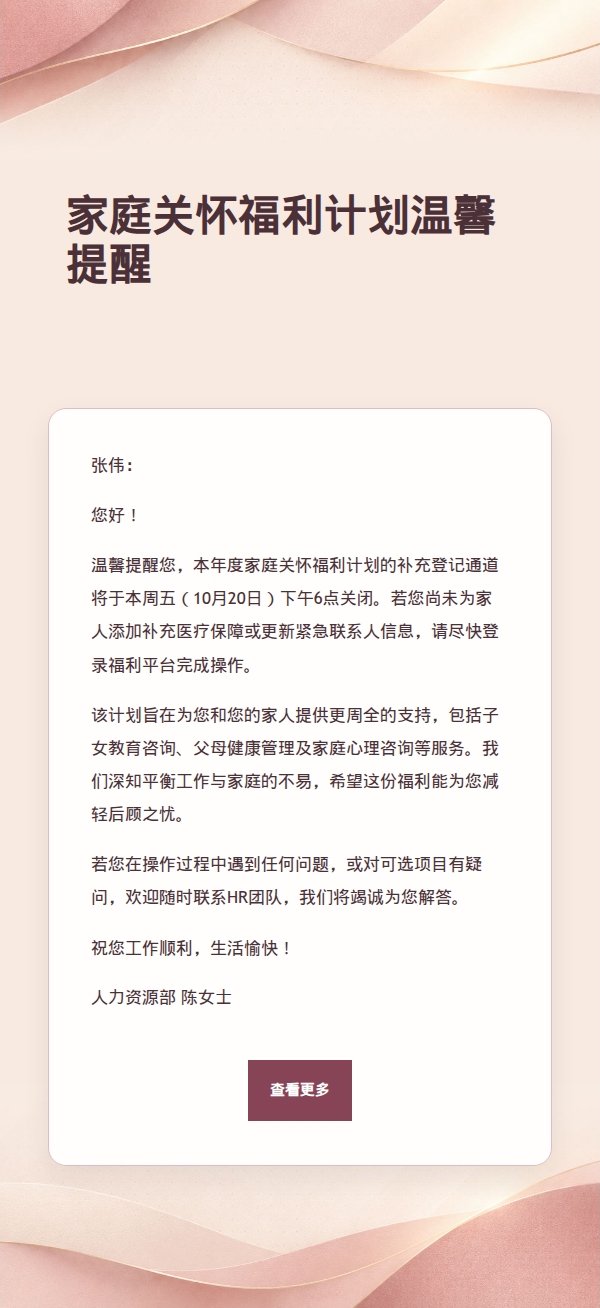 家庭关怀福利计划温馨提醒

张伟：

您好！

温馨提醒您，本年度家庭关怀福利计划的补充登记通道将于本周五（10月20日）下午6点关闭。若您尚未为家人添加补充医疗保障或更新紧急联系人信息，请尽快登录福利平台完成操作。

该计划旨在为您和您的家人提供更周全的支持，包括子女教育咨询、父母健康管理及家庭心理咨询等服务。我们深知平衡工作与家庭的不易，希望这份福利能为您减轻后顾之忧。

若您在操作过程中遇到任何问题，或对可选项目有疑问，欢迎随时联系HR团队，我们将竭诚为您解答。

祝您工作顺利，生活愉快！

人力资源部 陈女士

查看更多